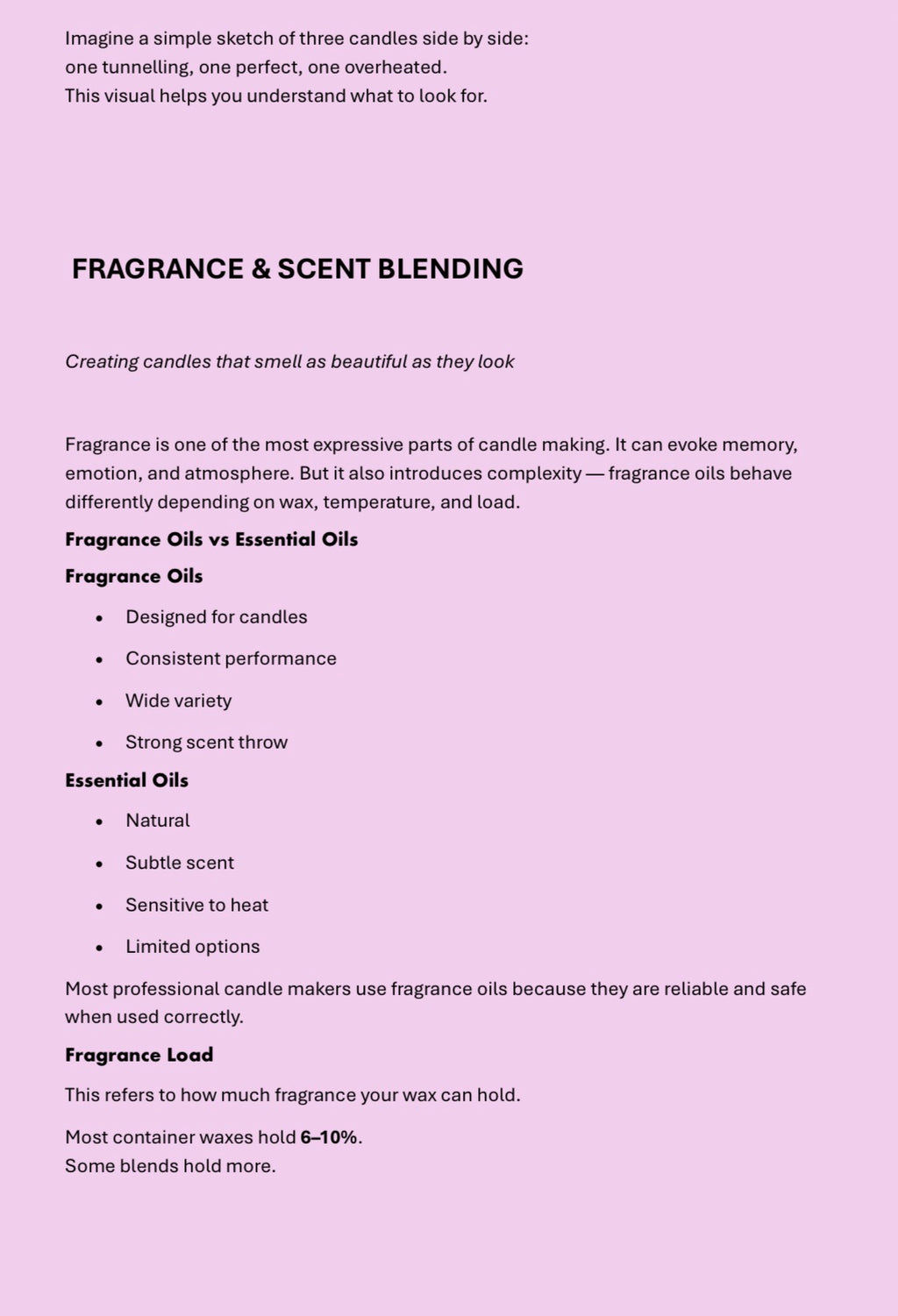 Imagine a simple sketch of three candles side by side:
one tunnelling, one perfect, one overheated.
This visual helps you understand what to look for.

FRAGRANCE & SCENT BLENDING

Creating candles that smell as beautiful as they look

Fragrance is one of the most expressive parts of candle making. It can evoke memory, emotion, and atmosphere. But it also introduces complexity — fragrance oils behave differently depending on wax, temperature, and load.

Fragrance Oils vs Essential Oils

Fragrance Oils

• Designed for candles
• Consistent performance
• Wide variety
• Strong scent throw

Essential Oils

• Natural
• Subtle scent
• Sensitive to heat
• Limited options

Most professional candle makers use fragrance oils because they are reliable and safe when used correctly.

Fragrance Load

This refers to how much fragrance your wax can hold.

Most container waxes hold 6–10%.
Some blends hold more.